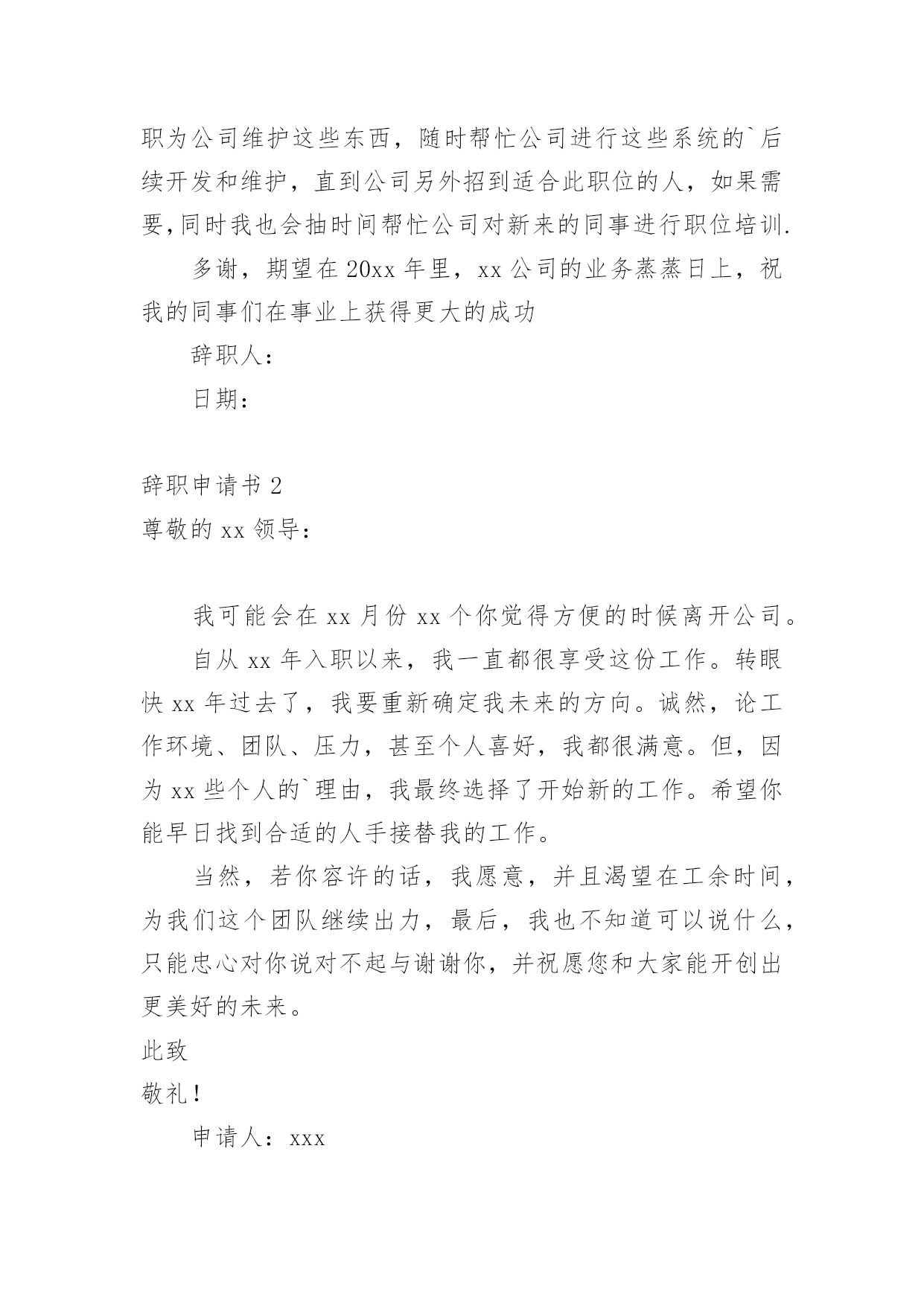 职为公司维护这些东西，随时帮忙公司进行这些系统的`后续开发和维护，直到公司另外招到适合此职位的人，如果需要,同时我也会抽时间帮忙公司对新来的同事进行职位培训.

多谢，期望在20xx年里，xx公司的业务蒸蒸日上，祝我的同事们在事业上获得更大的成功

辞职人：

日期：

辞职申请书2

尊敬的xx领导：

我可能会在xx月份xx个你觉得方便的时候离开公司。

自从xx年入职以来，我一直都很享受这份工作。转眼快xx年过去了，我要重新确定我未来的方向。诚然，论工作环境、团队、压力，甚至个人喜好，我都很满意。但，因为xx些个人的`理由，我最终选择了开始新的工作。希望你能早日找到合适的人手接替我的工作。

当然，若你容许的话，我愿意，并且渴望在工余时间，为我们这个团队继续出力，最后，我也不知道可以说什么，只能忠心对你说对不起与谢谢你，并祝愿您和大家能开创出更美好的未来。

此致

敬礼！

申请人：xxx